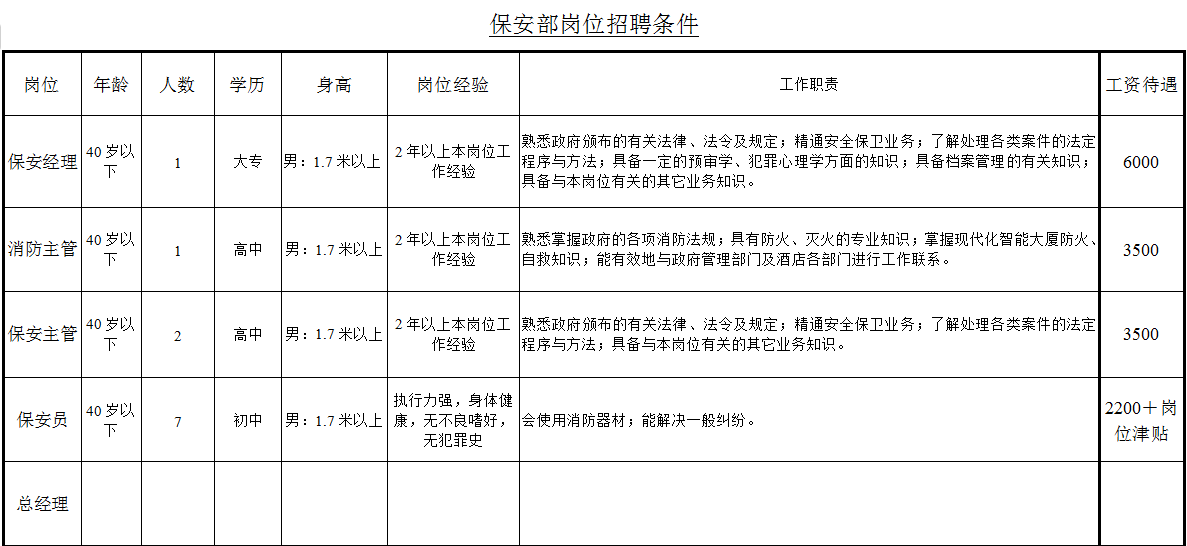 保安部岗位招聘条件

| 岗位 | 年龄 | 人数 | 学历 | 身高 | 岗位经验 | 工作职责 | 工资待遇 |
|---|---|---|---|---|---|---|---|
| 保安经理 | 40岁以下 | 1 | 大专 | 男：1.7米以上 | 2年以上本岗位工作经验 | 熟悉政府颁布的有关法律、法令及规定；精通安全保卫业务；了解处理各类案件的法定程序与方法；具备一定的预审学、犯罪心理学方面的知识；具备档案管理的有关知识；具备与本岗位有关的其它业务知识。 | 6000 |
| 消防主管 | 40岁以下 | 1 | 高中 | 男：1.7米以上 | 2年以上本岗位工作经验 | 熟悉掌握政府的各项消防法规；具有防火、灭火的专业知识；掌握现代化智能大厦防火、自救知识；能有效地与政府管理部门及酒店各部门进行工作联系。 | 3500 |
| 保安主管 | 40岁以下 | 2 | 高中 | 男：1.7米以上 | 2年以上本岗位工作经验 | 熟悉政府颁布的有关法律、法令及规定；精通安全保卫业务；了解处理各类案件的法定程序与方法；具备与本岗位有关的其它业务知识。 | 3500 |
| 保安员 | 40岁以下 | 7 | 初中 | 男：1.7米以上 | 执行力强，身体健康，无不良嗜好，无犯罪史 | 会使用消防器材；能解决一般纠纷。 | 2200＋岗位津贴 |
| 总经理 | | | | | | | |